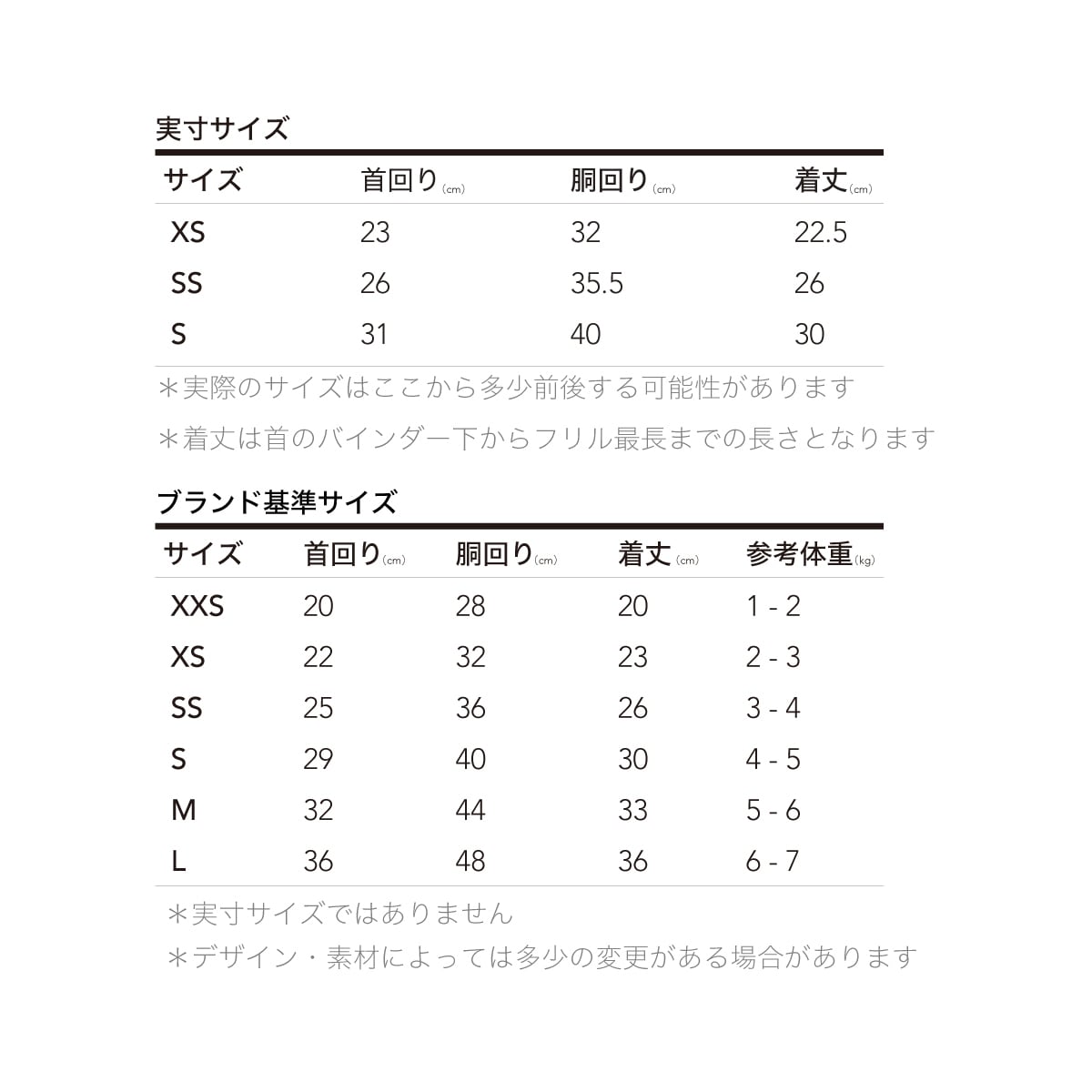 実寸サイズ

| サイズ | 首回り(cm) | 胴回り(cm) | 着丈(cm) |
|---|---|---|---|
| XS | 23 | 32 | 22.5 |
| SS | 26 | 35.5 | 26 |
| S | 31 | 40 | 30 |

＊実際のサイズはここから多少前後する可能性があります
＊着丈は首のバインダー下からフリル最長までの長さとなります

ブランド基準サイズ

| サイズ | 首回り(cm) | 胴回り(cm) | 着丈(cm) | 参考体重(kg) |
|---|---|---|---|---|
| XXS | 20 | 28 | 20 | 1 - 2 |
| XS | 22 | 32 | 23 | 2 - 3 |
| SS | 25 | 36 | 26 | 3 - 4 |
| S | 29 | 40 | 30 | 4 - 5 |
| M | 32 | 44 | 33 | 5 - 6 |
| L | 36 | 48 | 36 | 6 - 7 |

＊実寸サイズではありません
＊デザイン・素材によっては多少の変更がある場合があります